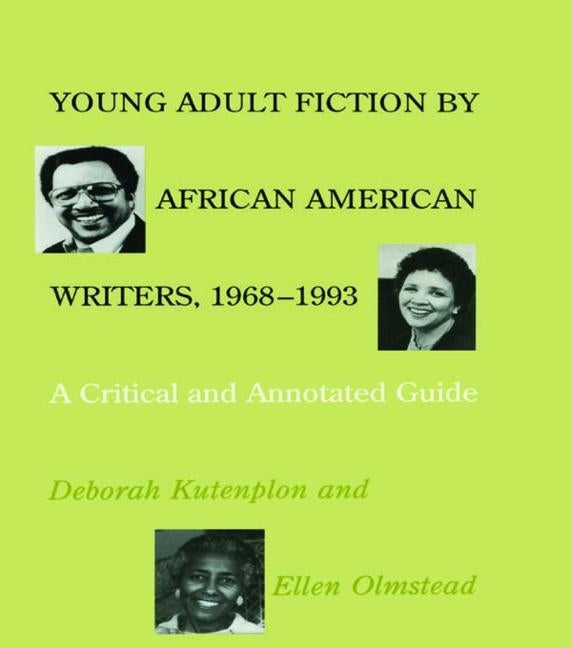 YOUNG ADULT FICTION BY

AFRICAN AMERICAN

WRITERS, 1968–1993

A Critical and Annotated Guide

Deborah Kutenplon and

Ellen Olmstead